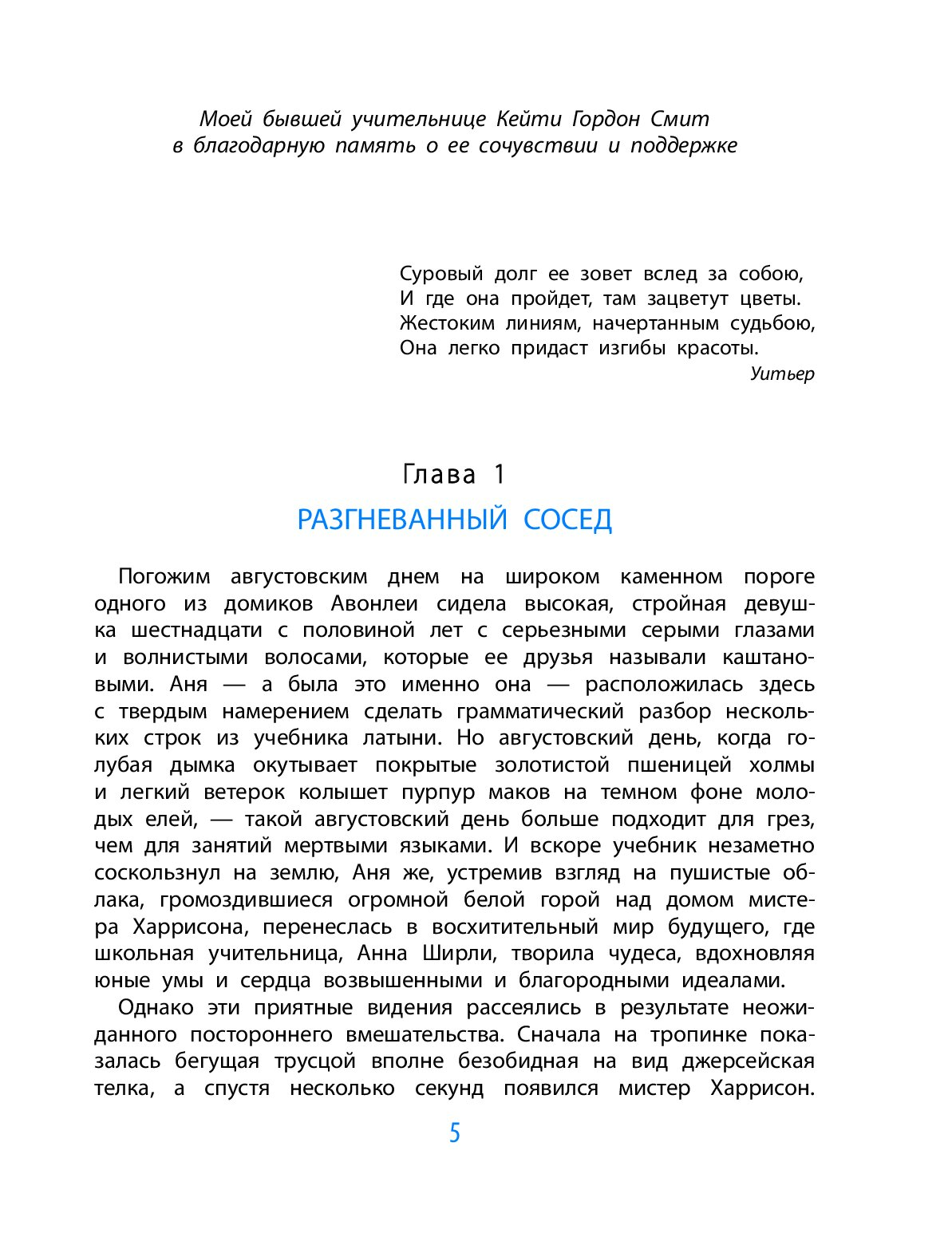 Моей бывшей учительнице Кейти Гордон Смит
в благодарную память о ее сочувствии и поддержке

Суровый долг ее зовет вслед за собою,
И где она пройдет, там зацветут цветы.
Жестоким линиям, начертанным судьбою,
Она легко придаст изгибы красоты.
Уитьер

Глава 1
РАЗГНЕВАННЫЙ СОСЕД

Погожим августовским днем на широком каменном пороге одного из домиков Авонлеи сидела высокая, стройная девушка шестнадцати с половиной лет с серьезными серыми глазами и волнистыми волосами, которые ее друзья называли каштановыми. Аня — а была это именно она — расположилась здесь с твердым намерением сделать грамматический разбор нескольких строк из учебника латыни. Но августовский день, когда голубая дымка окутывает покрытые золотистой пшеницей холмы и легкий ветерок колышет пурпур маков на темном фоне молодых елей, — такой августовский день больше подходит для грез, чем для занятий мертвыми языками. И вскоре учебник незаметно соскользнул на землю, Аня же, устремив взгляд на пушистые облака, громоздившиеся огромной белой горой над домом мистера Харрисона, перенеслась в восхитительный мир будущего, где школьная учительница, Анна Ширли, творила чудеса, вдохновляя юные умы и сердца возвышенными и благородными идеалами.

Однако эти приятные видения рассеялись в результате неожиданного постороннего вмешательства. Сначала на тропинке показалась бегущая трусцой вполне безобидная на вид джерсейская телка, а спустя несколько секунд появился мистер Харрисон.

5